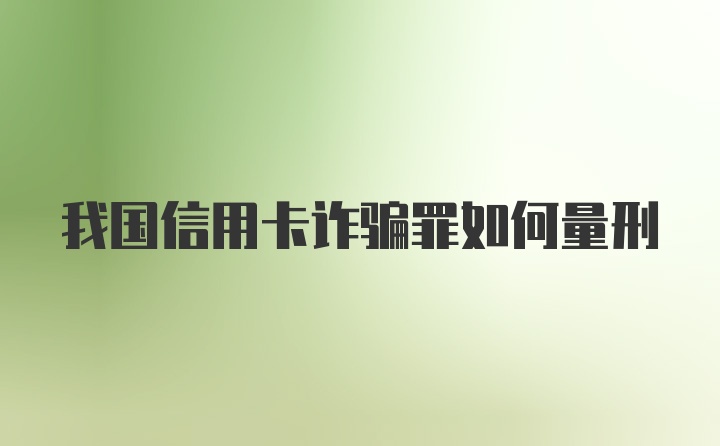 我国信用卡诈骗罪如何量刑